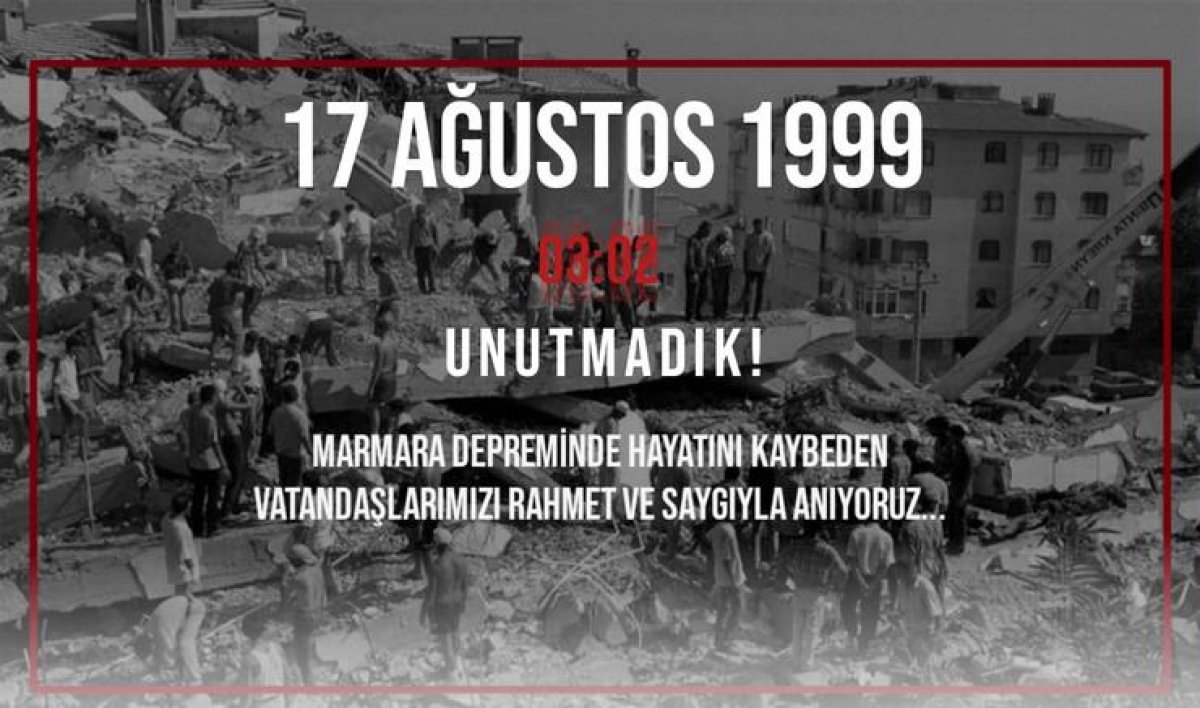 17 AĞUSTOS 1999

03:02

UNUTMADIK!

MARMARA DEPREMİNDE HAYATINI KAYBEDEN VATANDAŞLARIMIZI RAHMET VE SAYGIYLA ANIYORUZ...